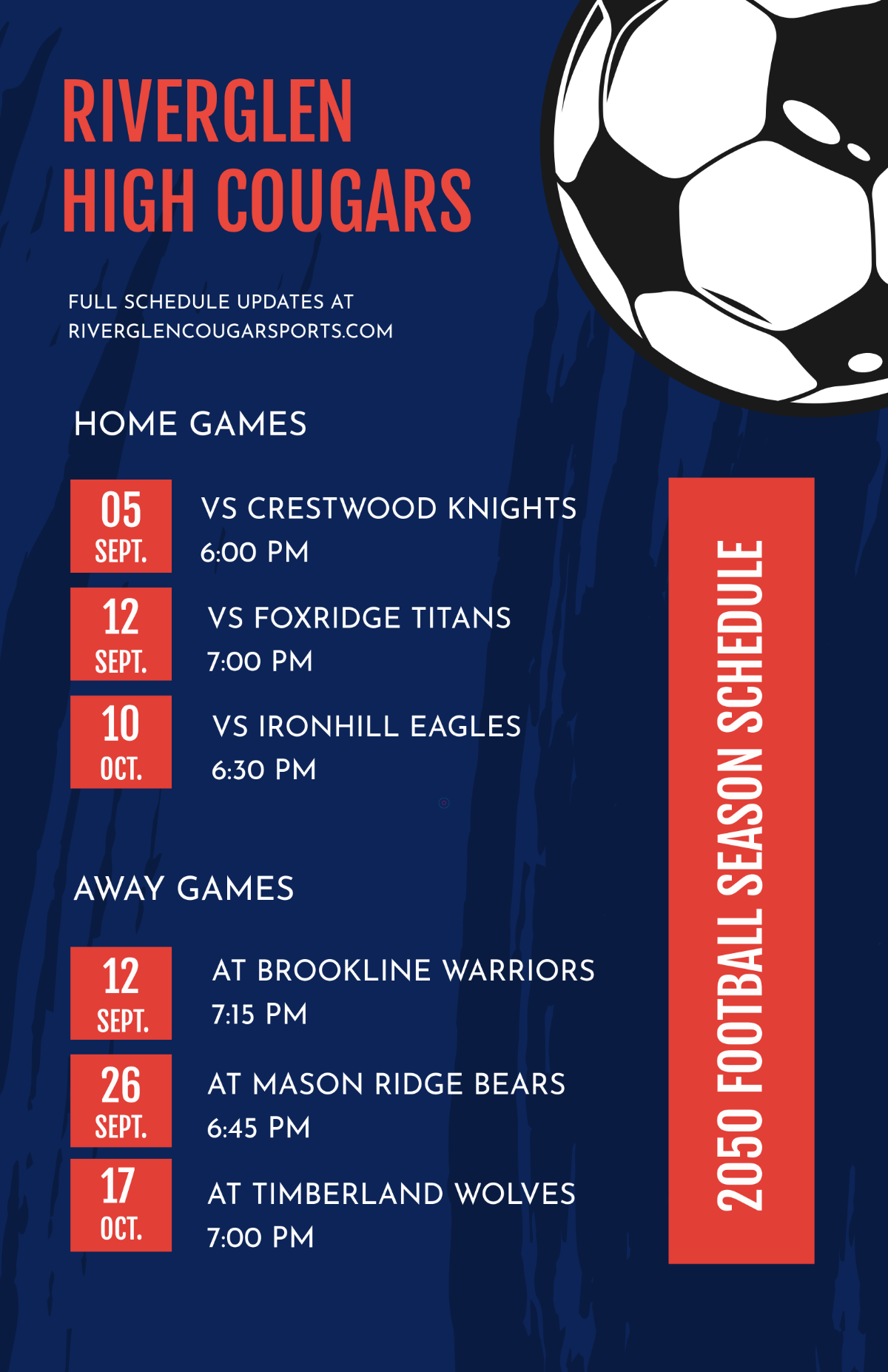 RIVERGLEN HIGH COUGARS

FULL SCHEDULE UPDATES AT RIVERGLENCOUGARSPORTS.COM

HOME GAMES

05 SEPT.
VS CRESTWOOD KNIGHTS
6:00 PM

12 SEPT.
VS FOXRIDGE TITANS
7:00 PM

10 OCT.
VS IRONHILL EAGLES
6:30 PM

AWAY GAMES

12 SEPT.
AT BROOKLINE WARRIORS
7:15 PM

26 SEPT.
AT MASON RIDGE BEARS
6:45 PM

17 OCT.
AT TIMBERLAND WOLVES
7:00 PM

2050 FOOTBALL SEASON SCHEDULE